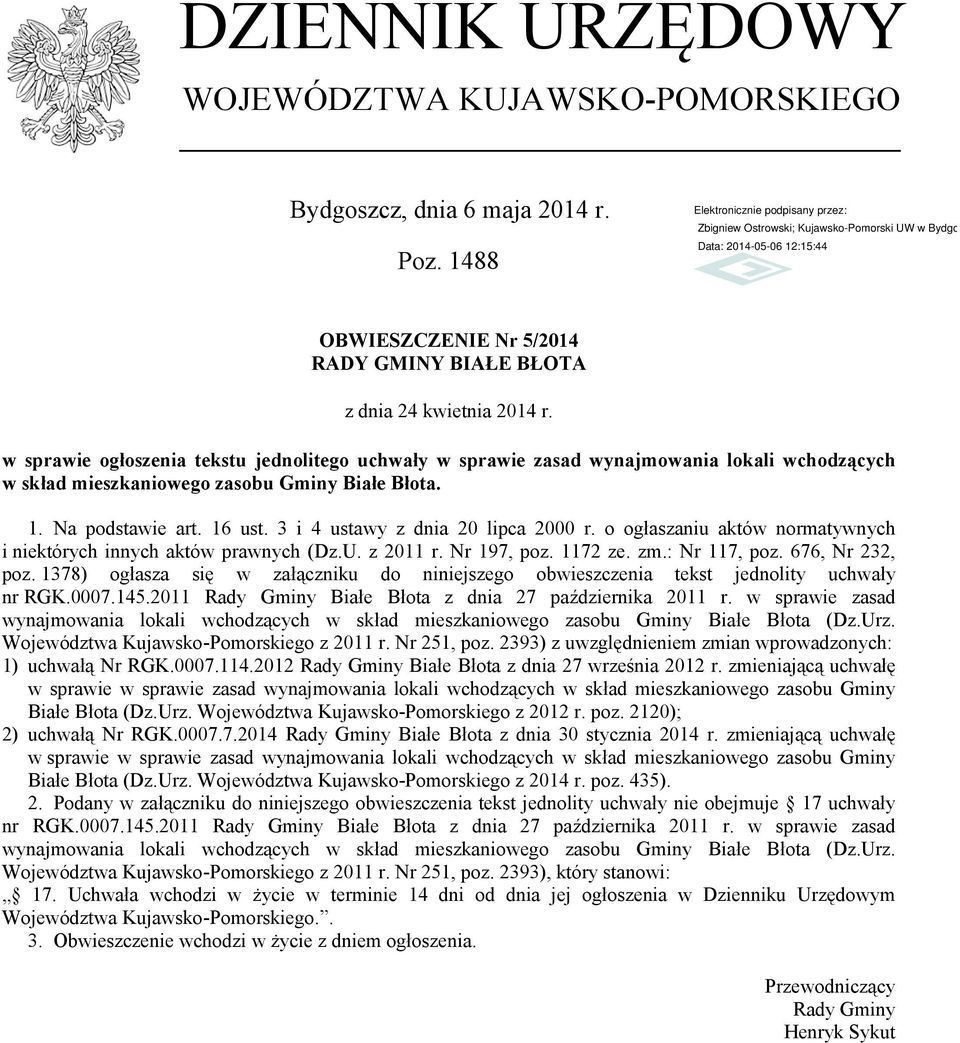 DZIENNIK URZĘDOWY
WOJEWÓDZTWA KUJAWSKO-POMORSKIEGO

Bydgoszcz, dnia 6 maja 2014 r.

Poz. 1488

Elektronicznie podpisany przez:
Zbigniew Ostrowski; Kujawsko-Pomorski UW w Bydgo
Data: 2014-05-06 12:15:44

OBWIESZCZENIE Nr 5/2014
RADY GMINY BIAŁE BŁOTA

z dnia 24 kwietnia 2014 r.

w sprawie ogłoszenia tekstu jednolitego uchwały w sprawie zasad wynajmowania lokali wchodzących w skład mieszkaniowego zasobu Gminy Białe Błota.

1. Na podstawie art. 16 ust. 3 i 4 ustawy z dnia 20 lipca 2000 r. o ogłaszaniu aktów normatywnych i niektórych innych aktów prawnych (Dz.U. z 2011 r. Nr 197, poz. 1172 ze. zm.: Nr 117, poz. 676, Nr 232, poz. 1378) ogłasza się w załączniku do niniejszego obwieszczenia tekst jednolity uchwały nr RGK.0007.145.2011 Rady Gminy Białe Błota z dnia 27 października 2011 r. w sprawie zasad wynajmowania lokali wchodzących w skład mieszkaniowego zasobu Gminy Białe Błota (Dz.Urz. Województwa Kujawsko-Pomorskiego z 2011 r. Nr 251, poz. 2393) z uwzględnieniem zmian wprowadzonych:
1) uchwałą Nr RGK.0007.114.2012 Rady Gminy Białe Błota z dnia 27 września 2012 r. zmieniającą uchwałę w sprawie w sprawie zasad wynajmowania lokali wchodzących w skład mieszkaniowego zasobu Gminy Białe Błota (Dz.Urz. Województwa Kujawsko-Pomorskiego z 2012 r. poz. 2120);
2) uchwałą Nr RGK.0007.7.2014 Rady Gminy Białe Błota z dnia 30 stycznia 2014 r. zmieniającą uchwałę w sprawie w sprawie zasad wynajmowania lokali wchodzących w skład mieszkaniowego zasobu Gminy Białe Błota (Dz.Urz. Województwa Kujawsko-Pomorskiego z 2014 r. poz. 435).

2. Podany w załączniku do niniejszego obwieszczenia tekst jednolity uchwały nie obejmuje § 17 uchwały nr RGK.0007.145.2011 Rady Gminy Białe Błota z dnia 27 października 2011 r. w sprawie zasad wynajmowania lokali wchodzących w skład mieszkaniowego zasobu Gminy Białe Błota (Dz.Urz. Województwa Kujawsko-Pomorskiego z 2011 r. Nr 251, poz. 2393), który stanowi:
„§ 17. Uchwała wchodzi w życie w terminie 14 dni od dnia jej ogłoszenia w Dzienniku Urzędowym Województwa Kujawsko-Pomorskiego.”.

3. Obwieszczenie wchodzi w życie z dniem ogłoszenia.

Przewodniczący
Rady Gminy
Henryk Sykut